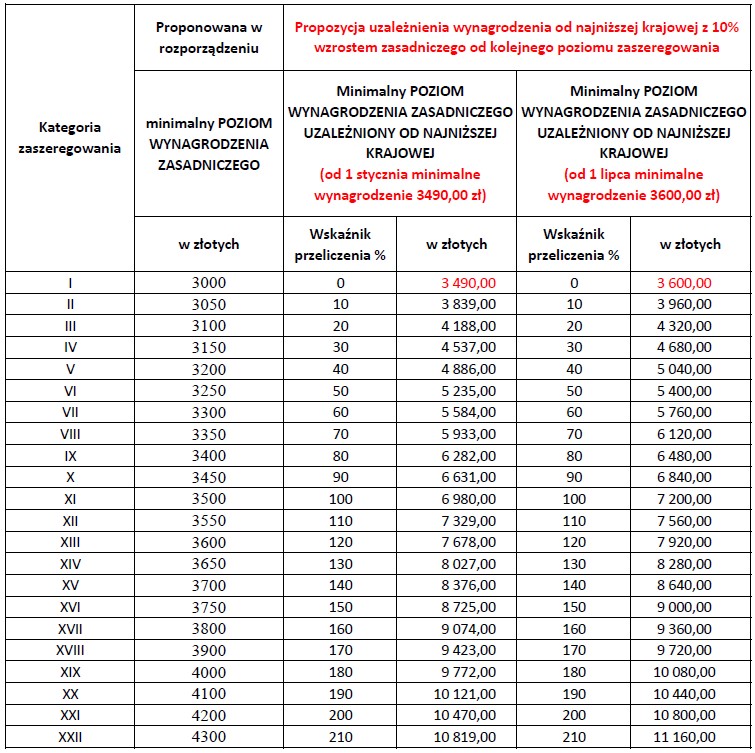 | Kategoria zaszeregowania | Proponowana w rozporządzeniu | Propozycja uzależnienia wynagrodzenia od najniższej krajowej z 10% wzrostem zasadniczego od kolejnego poziomu zaszeregowania | | | |
|---|---|---|---|---|---|
| | minimalny POZIOM WYNAGRODZENIA ZASADNICZEGO | Minimalny POZIOM WYNAGRODZENIA ZASADNICZEGO UZALEŻNIONY OD NAJNIŻSZEJ KRAJOWEJ (od 1 stycznia minimalne wynagrodzenie 3490,00 zł) | | Minimalny POZIOM WYNAGRODZENIA ZASADNICZEGO UZALEŻNIONY OD NAJNIŻSZEJ KRAJOWEJ (od 1 lipca minimalne wynagrodzenie 3600,00 zł) | |
| | w złotych | Wskaźnik przeliczenia % | w złotych | Wskaźnik przeliczenia % | w złotych |
| I | 3000 | 0 | 3 490,00 | 0 | 3 600,00 |
| II | 3050 | 10 | 3 839,00 | 10 | 3 960,00 |
| III | 3100 | 20 | 4 188,00 | 20 | 4 320,00 |
| IV | 3150 | 30 | 4 537,00 | 30 | 4 680,00 |
| V | 3200 | 40 | 4 886,00 | 40 | 5 040,00 |
| VI | 3250 | 50 | 5 235,00 | 50 | 5 400,00 |
| VII | 3300 | 60 | 5 584,00 | 60 | 5 760,00 |
| VIII | 3350 | 70 | 5 933,00 | 70 | 6 120,00 |
| IX | 3400 | 80 | 6 282,00 | 80 | 6 480,00 |
| X | 3450 | 90 | 6 631,00 | 90 | 6 840,00 |
| XI | 3500 | 100 | 6 980,00 | 100 | 7 200,00 |
| XII | 3550 | 110 | 7 329,00 | 110 | 7 560,00 |
| XIII | 3600 | 120 | 7 678,00 | 120 | 7 920,00 |
| XIV | 3650 | 130 | 8 027,00 | 130 | 8 280,00 |
| XV | 3700 | 140 | 8 376,00 | 140 | 8 640,00 |
| XVI | 3750 | 150 | 8 725,00 | 150 | 9 000,00 |
| XVII | 3800 | 160 | 9 074,00 | 160 | 9 360,00 |
| XVIII | 3900 | 170 | 9 423,00 | 170 | 9 720,00 |
| XIX | 4000 | 180 | 9 772,00 | 180 | 10 080,00 |
| XX | 4100 | 190 | 10 121,00 | 190 | 10 440,00 |
| XXI | 4200 | 200 | 10 470,00 | 200 | 10 800,00 |
| XXII | 4300 | 210 | 10 819,00 | 210 | 11 160,00 |